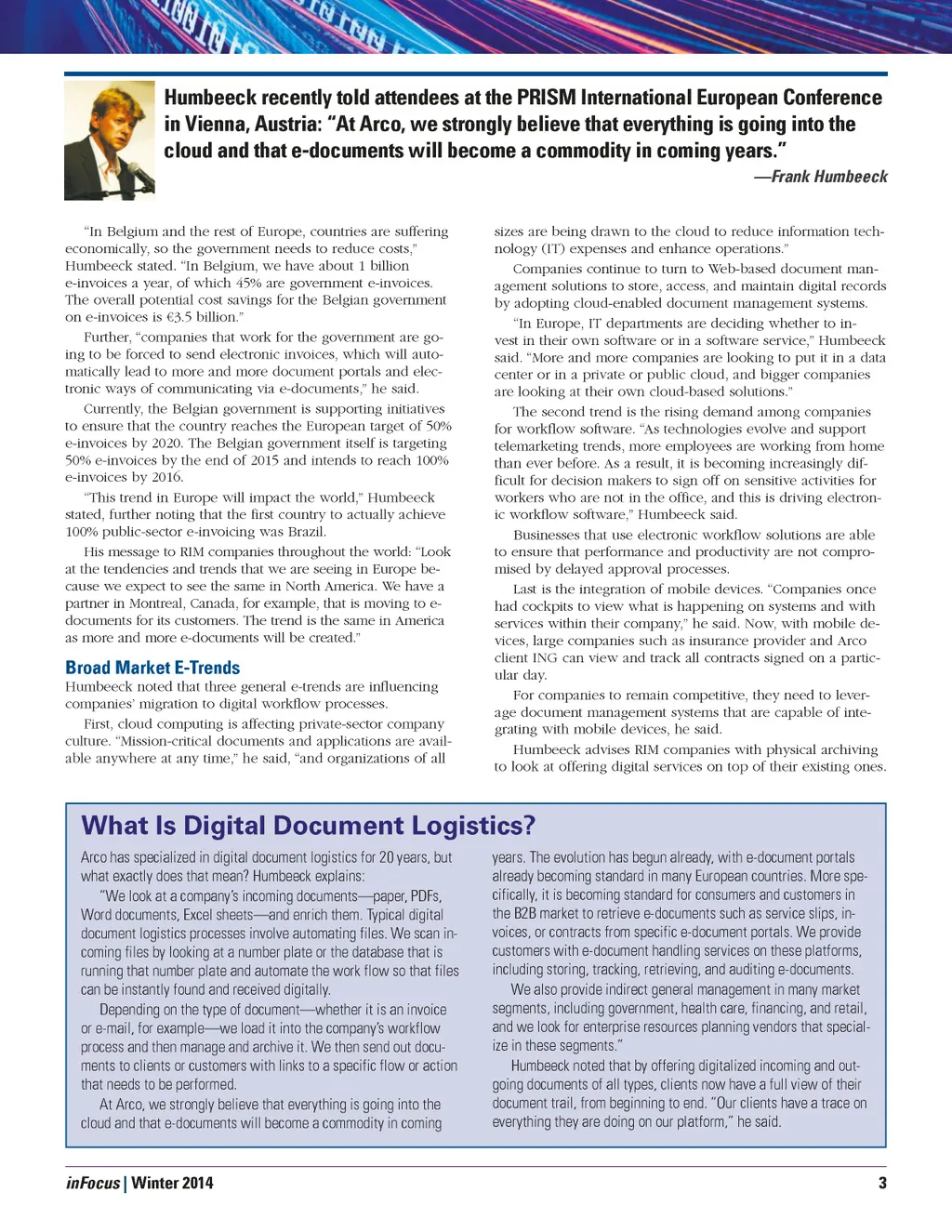 Humbeeck recently told attendees at the PRISM International European Conference in Vienna, Austria: "At Arco, we strongly believe that everything is going into the cloud and that e-documents will become a commodity in coming years."

—Frank Humbeeck

"In Belgium and the rest of Europe, countries are suffering economically, so the government needs to reduce costs," Humbeeck stated. "In Belgium, we have about 1 billion e-invoices a year, of which 45% are government e-invoices. The overall potential cost savings for the Belgian government on e-invoices is €3.5 billion."

Further, "companies that work for the government are going to be forced to send electronic invoices, which will automatically lead to more and more document portals and electronic ways of communicating via e-documents," he said.

Currently, the Belgian government is supporting initiatives to ensure that the country reaches the European target of 50% e-invoices by 2020. The Belgian government itself is targeting 50% e-invoices by the end of 2015 and intends to reach 100% e-invoices by 2016.

"This trend in Europe will impact the world," Humbeeck stated, further noting that the first country to actually achieve 100% public-sector e-invoicing was Brazil.

His message to RIM companies throughout the world: "Look at the tendencies and trends that we are seeing in Europe because we expect to see the same in North America. We have a partner in Montreal, Canada, for example, that is moving to e-documents for its customers. The trend is the same in America as more and more e-documents will be created."

Broad Market E-Trends

Humbeeck noted that three general e-trends are influencing companies' migration to digital workflow processes.

First, cloud computing is affecting private-sector company culture. "Mission-critical documents and applications are available anywhere at any time," he said, "and organizations of all sizes are being drawn to the cloud to reduce information technology (IT) expenses and enhance operations."

Companies continue to turn to Web-based document management solutions to store, access, and maintain digital records by adopting cloud-enabled document management systems.

"In Europe, IT departments are deciding whether to invest in their own software or in a software service," Humbeeck said. "More and more companies are looking to put it in a data center or in a private or public cloud, and bigger companies are looking at their own cloud-based solutions."

The second trend is the rising demand among companies for workflow software. "As technologies evolve and support telemarketing trends, more employees are working from home than ever before. As a result, it is becoming increasingly difficult for decision makers to sign off on sensitive activities for workers who are not in the office, and this is driving electronic workflow software," Humbeeck said.

Businesses that use electronic workflow solutions are able to ensure that performance and productivity are not compromised by delayed approval processes.

Last is the integration of mobile devices. "Companies once had cockpits to view what is happening on systems and with services within their company," he said. Now, with mobile devices, large companies such as insurance provider and Arco client ING can view and track all contracts signed on a particular day.

For companies to remain competitive, they need to leverage document management systems that are capable of integrating with mobile devices, he said.

Humbeeck advises RIM companies with physical archiving to look at offering digital services on top of their existing ones.

What Is Digital Document Logistics?

Arco has specialized in digital document logistics for 20 years, but what exactly does that mean? Humbeeck explains:

"We look at a company's incoming documents—paper, PDFs, Word documents, Excel sheets—and enrich them. Typical digital document logistics processes involve automating files. We scan incoming files by looking at a number plate or the database that is running that number plate and automate the work flow so that files can be instantly found and received digitally.

Depending on the type of document—whether it is an invoice or e-mail, for example—we load it into the company's workflow process and then manage and archive it. We then send out documents to clients or customers with links to a specific flow or action that needs to be performed.

At Arco, we strongly believe that everything is going into the cloud and that e-documents will become a commodity in coming years. The evolution has begun already, with e-document portals already becoming standard in many European countries. More specifically, it is becoming standard for consumers and customers in the B2B market to retrieve e-documents such as service slips, invoices, or contracts from specific e-document portals. We provide customers with e-document handling services on these platforms, including storing, tracking, retrieving, and auditing e-documents.

We also provide indirect general management in many market segments, including government, health care, financing, and retail, and we look for enterprise resources planning vendors that specialize in these segments."

Humbeeck noted that by offering digitalized incoming and outgoing documents of all types, clients now have a full view of their document trail, from beginning to end. "Our clients have a trace on everything they are doing on our platform," he said.

inFocus | Winter 2014    3